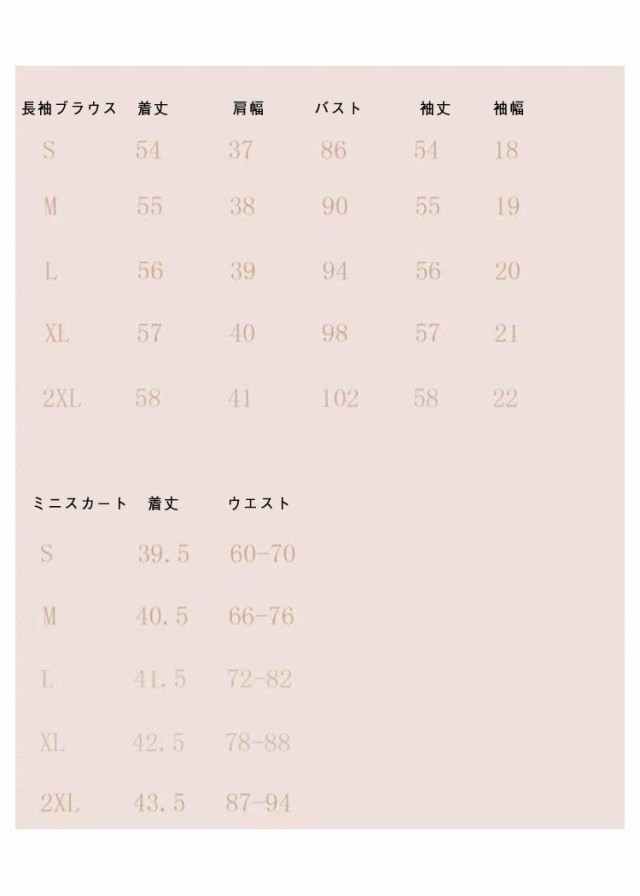 | 長袖ブラウス | 着丈 | 肩幅 | バスト | 袖丈 | 袖幅 |
|---|---|---|---|---|---|
| S | 54 | 37 | 86 | 54 | 18 |
| M | 55 | 38 | 90 | 55 | 19 |
| L | 56 | 39 | 94 | 56 | 20 |
| XL | 57 | 40 | 98 | 57 | 21 |
| 2XL | 58 | 41 | 102 | 58 | 22 |

| ミニスカート | 着丈 | ウエスト |
|---|---|---|
| S | 39.5 | 60-70 |
| M | 40.5 | 66-76 |
| L | 41.5 | 72-82 |
| XL | 42.5 | 78-88 |
| 2XL | 43.5 | 87-94 |